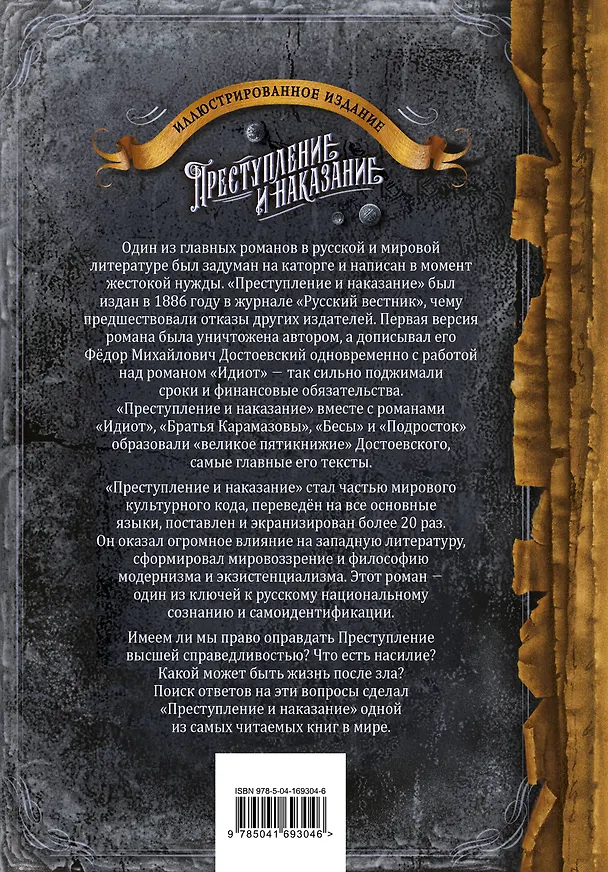 ИЛЛЮСТРИРОВАННОЕ ИЗДАНИЕ

ПРЕСТУПЛЕНИЕ И НАКАЗАНИЕ

Один из главных романов в русской и мировой литературе был задуман на каторге и написан в момент жестокой нужды. «Преступление и наказание» был издан в 1886 году в журнале «Русский вестник», чему предшествовали отказы других издателей. Первая версия романа была уничтожена автором, а дописывал его Фёдор Михайлович Достоевский одновременно с работой над романом «Идиот» — так сильно поджимали сроки и финансовые обязательства. «Преступление и наказание» вместе с романами «Идиот», «Братья Карамазовы», «Бесы» и «Подросток» образовали «великое пятикнижие» Достоевского, самые главные его тексты.

«Преступление и наказание» стал частью мирового культурного кода, переведён на все основные языки, поставлен и экранизирован более 20 раз. Он оказал огромное влияние на западную литературу, сформировал мировоззрение и философию модернизма и экзистенциализма. Этот роман — один из ключей к русскому национальному сознанию и самоидентификации.

Имеем ли мы право оправдать Преступление высшей справедливостью? Что есть насилие? Какой может быть жизнь после зла? Поиск ответов на эти вопросы сделал «Преступление и наказание» одной из самых читаемых книг в мире.

ISBN 978-5-04-169304-6

9 785041 693046 >